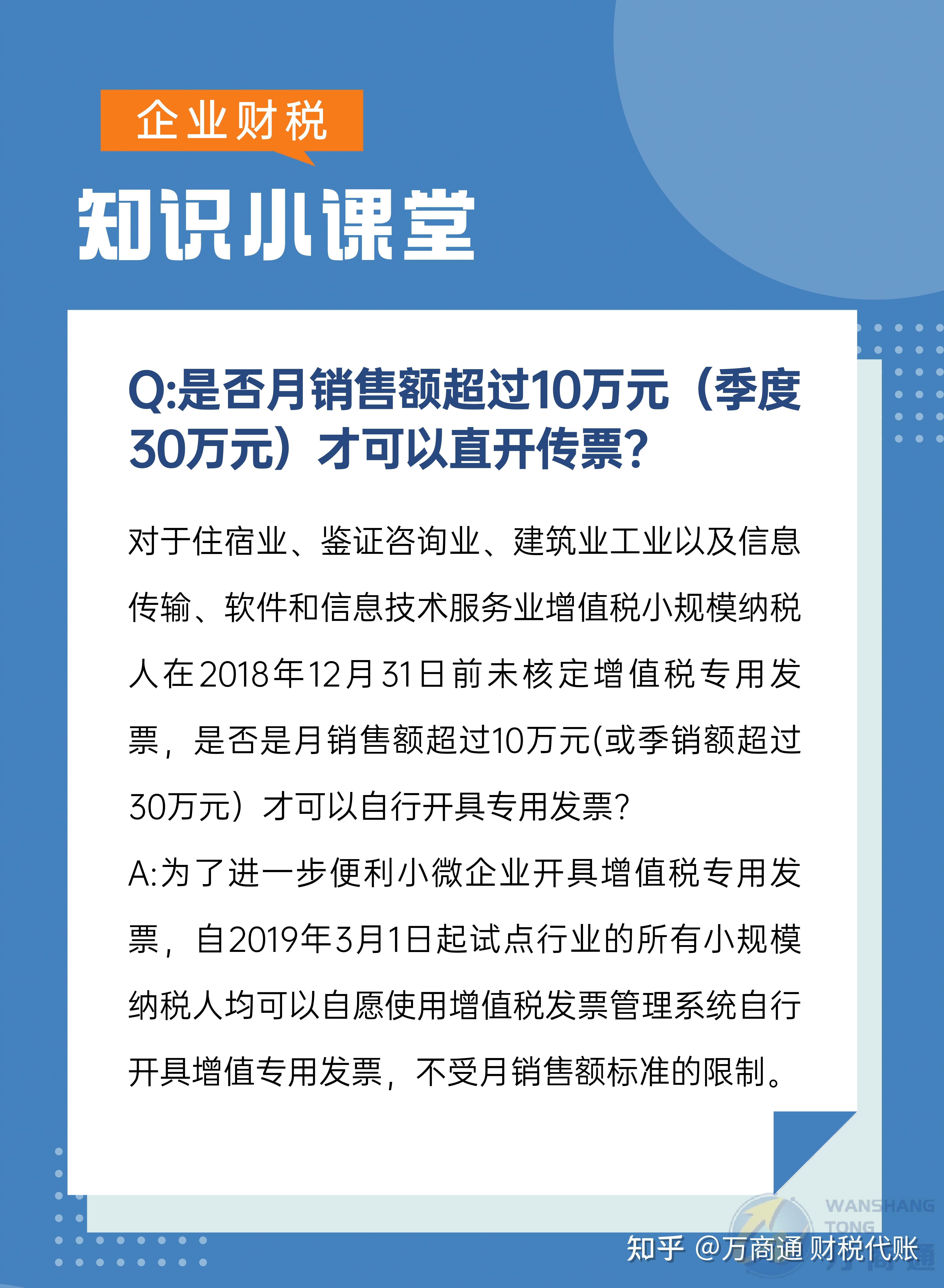 企业财税

知识小课堂

Q:是否月销售额超过10万元（季度30万元）才可以直开传票?

对于住宿业、鉴证咨询业、建筑业工业以及信息传输、软件和信息技术服务业增值税小规模纳税人在2018年12月31日前未核定增值税专用发票，是否是月销售额超过10万元(或季销额超过30万元）才可以自行开具专用发票?

A:为了进一步便利小微企业开具增值税专用发票，自2019年3月1日起试点行业的所有小规模纳税人均可以自愿使用增值税发票管理系统自行开具增值专用发票，不受月销售额标准的限制。

WANSHANG TONG
知乎 @万商通 财税代账